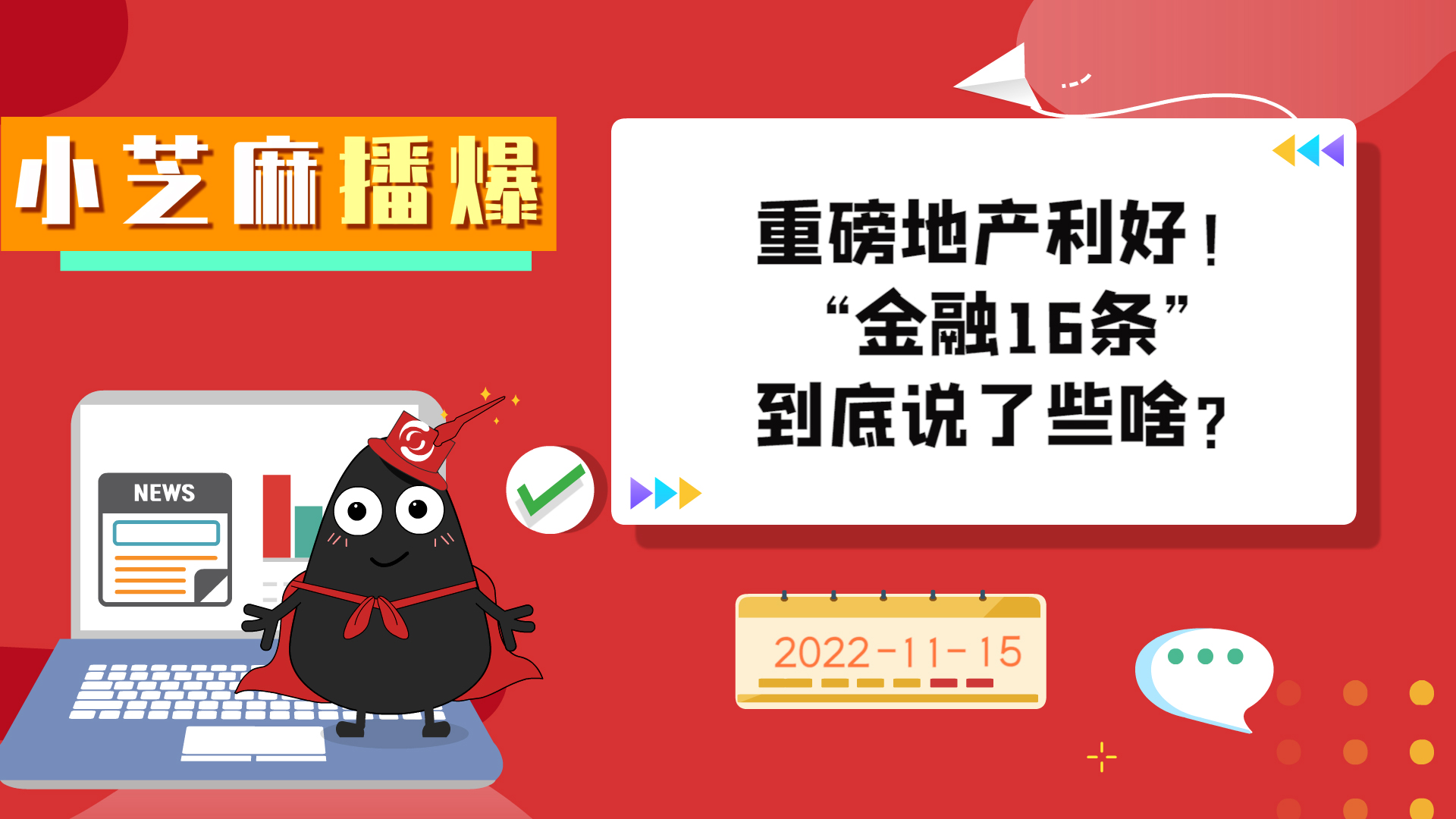 小芝麻播爆

重磅地产利好！
“金融16条”
到底说了些啥？

NEWS

2022-11-15